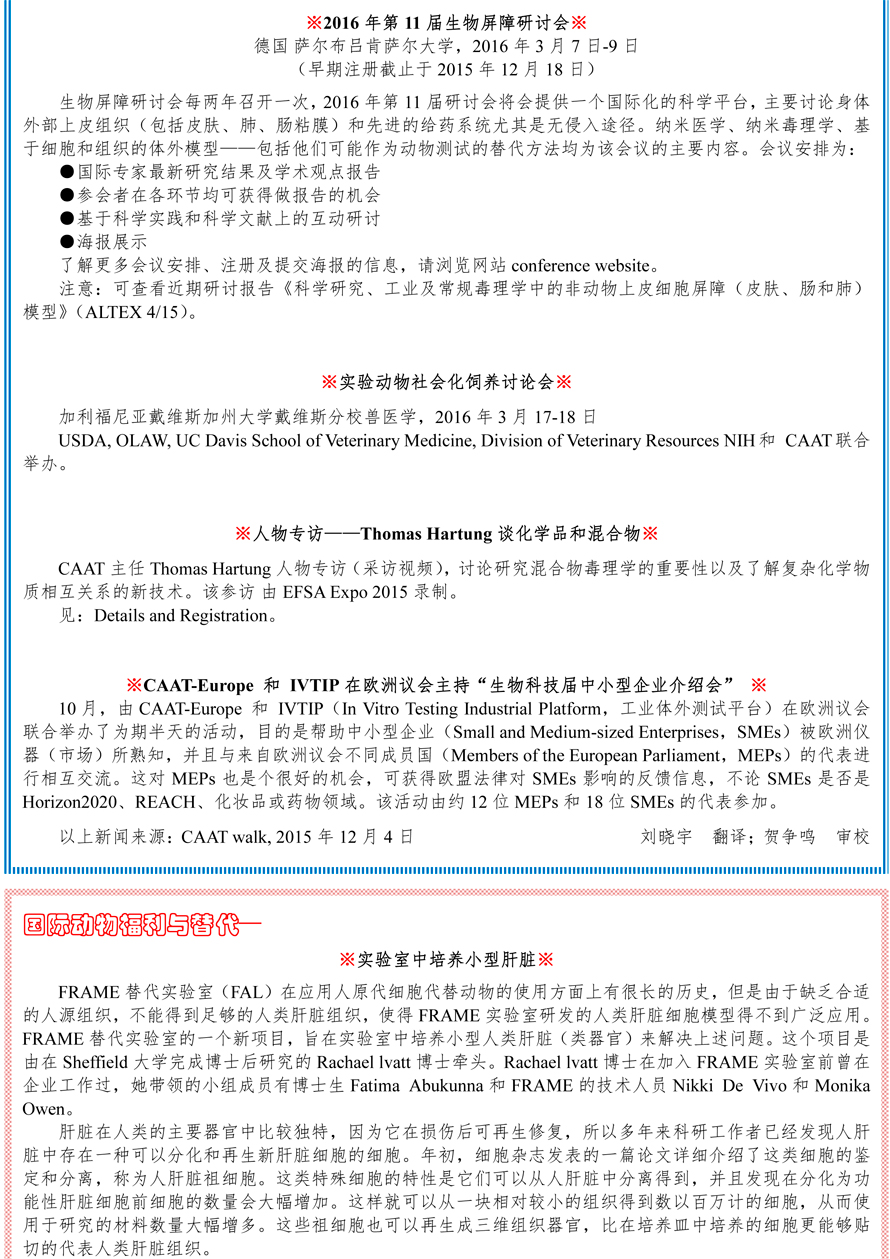 ※2016 年第 11 届生物屏障研讨会※
德国 萨尔布吕肯萨尔大学，2016 年 3 月 7 日-9 日
（早期注册截止于 2015 年 12 月 18 日）

生物屏障研讨会每两年召开一次，2016 年第 11 届研讨会将会提供一个国际化的科学平台，主要讨论身体外部上皮组织（包括皮肤、肺、肠粘膜）和先进的给药系统尤其是无侵入途径。纳米医学、纳米毒理学、基于细胞和组织的体外模型——包括他们可能作为动物测试的替代方法均为该会议的主要内容。会议安排为：
●国际专家最新研究结果及学术观点报告
●参会者在各环节均可获得做报告的机会
●基于科学实践和科学文献上的互动研讨
●海报展示
了解更多会议安排、注册及提交海报的信息，请浏览网站 conference website。
注意：可查看近期研讨报告《科学研究、工业及常规毒理学中的非动物上皮细胞屏障（皮肤、肠和肺）模型》（ALTEX 4/15）。

※实验动物社会化饲养讨论会※
加利福尼亚戴维斯加州大学戴维斯分校兽医学，2016 年 3 月 17-18 日
USDA, OLAW, UC Davis School of Veterinary Medicine, Division of Veterinary Resources NIH 和 CAAT 联合举办。

※人物专访——Thomas Hartung 谈化学品和混合物※
CAAT 主任 Thomas Hartung 人物专访（采访视频），讨论研究混合物毒理学的重要性以及了解复杂化学物质相互关系的新技术。该参访 由 EFSA Expo 2015 录制。
见：Details and Registration。

※CAAT-Europe 和 IVTIP 在欧洲议会主持“生物科技届中小型企业介绍会” ※
10 月，由 CAAT-Europe 和 IVTIP（In Vitro Testing Industrial Platform，工业体外测试平台）在欧洲议会联合举办了为期半天的活动，目的是帮助中小型企业（Small and Medium-sized Enterprises，SMEs）被欧洲仪器（市场）所熟知，并且与来自欧洲议会不同成员国（Members of the European Parliament，MEPs）的代表进行相互交流。这对 MEPs 也是个很好的机会，可获得欧盟法律对 SMEs 影响的反馈信息，不论 SMEs 是否是 Horizon2020、REACH、化妆品或药物领域。该活动由约 12 位 MEPs 和 18 位 SMEs 的代表参加。
以上新闻来源：CAAT walk, 2015 年 12 月 4 日 刘晓宇 翻译；贺争鸣 审校

国际动物福利与替代—

※实验室中培养小型肝脏※
FRAME 替代实验室（FAL）在应用人原代细胞代替动物的使用方面上有很长的历史，但是由于缺乏合适的人源组织，不能得到足够的人类肝脏组织，使得 FRAME 实验室研发的人类肝脏细胞模型得不到广泛应用。FRAME 替代实验室的一个新项目，旨在实验室中培养小型人类肝脏（类器官）来解决上述问题。这个项目是由在 Sheffield 大学完成博士后研究的 Rachael lvatt 博士牵头。Rachael lvatt 博士在加入 FRAME 实验室前曾在企业工作过，她带领的小组成员有博士生 Fatima Abukunna 和 FRAME 的技术人员 Nikki De Vivo 和 Monika Owen。
肝脏在人类的主要器官中比较独特，因为它在损伤后可再生修复，所以多年来科研工作者已经发现人肝脏中存在一种可以分化和再生新肝脏细胞的细胞。年初，细胞杂志发表的一篇论文详细介绍了这类细胞的鉴定和分离，称为人肝脏祖细胞。这类特殊细胞的特性是它们可以从人肝脏中分离得到，并且发现在分化为功能性肝脏细胞前细胞的数量会大幅增加。这样就可以从一块相对较小的组织得到数以百万计的细胞，从而使用于研究的材料数量大幅增多。这些祖细胞也可以再生成三维组织器官，比在培养皿中培养的细胞更能够贴切的代表人类肝脏组织。